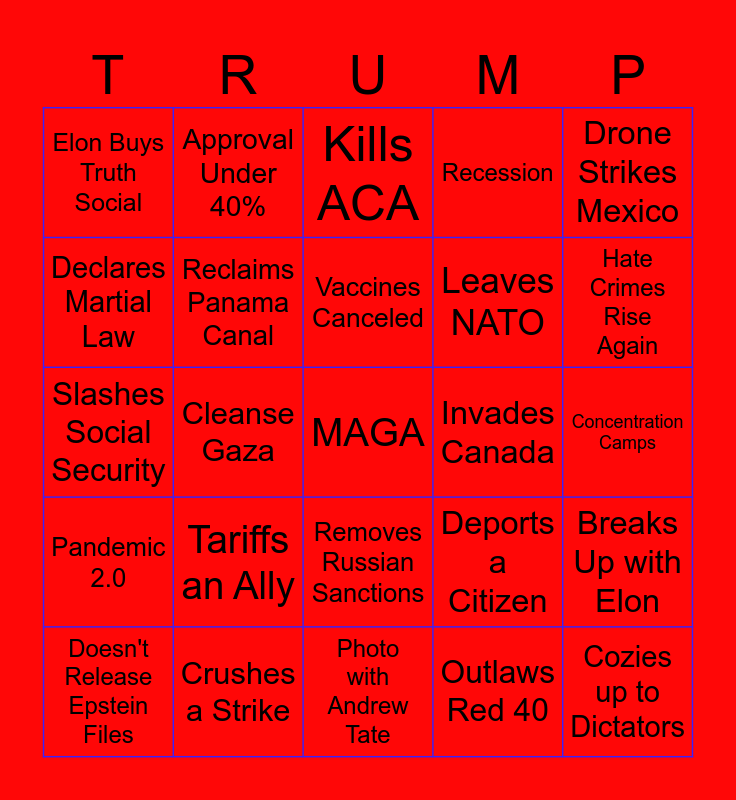 | T | R | U | M | P |
|---|---|---|---|---|
| Elon Buys Truth Social | Approval Under 40% | Kills ACA | Recession | Drone Strikes Mexico |
| Declares Martial Law | Reclaims Panama Canal | Vaccines Canceled | Leaves NATO | Hate Crimes Rise Again |
| Slashes Social Security | Cleanse Gaza | MAGA | Invades Canada | Concentration Camps |
| Pandemic 2.0 | Tariffs an Ally | Removes Russian Sanctions | Deports a Citizen | Breaks Up with Elon |
| Doesn't Release Epstein Files | Crushes a Strike | Photo with Andrew Tate | Outlaws Red 40 | Cozies up to Dictators |